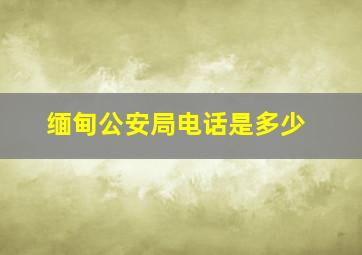 缅甸公安局电话是多少